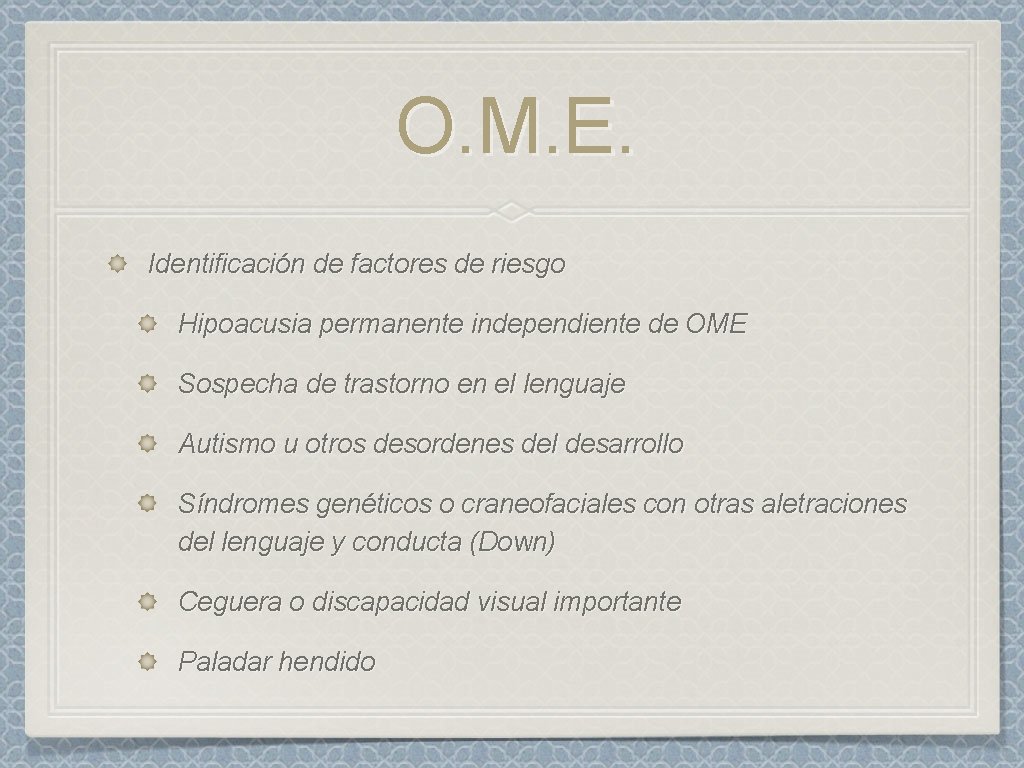 O.M.E.

Identificación de factores de riesgo

Hipoacusia permanente independiente de OME

Sospecha de trastorno en el lenguaje

Autismo u otros desordenes del desarrollo

Síndromes genéticos o craneofaciales con otras aletraciones del lenguaje y conducta (Down)

Ceguera o discapacidad visual importante

Paladar hendido